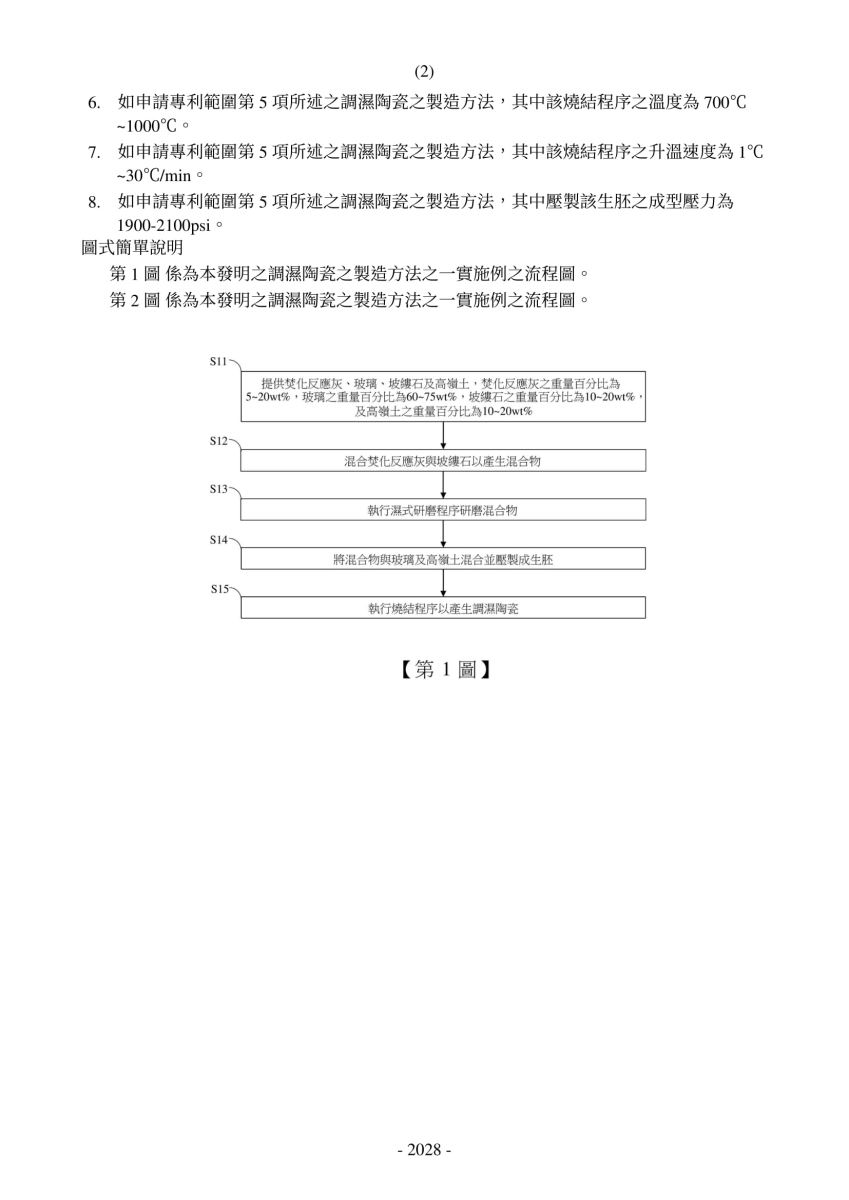 (2)

6. 如申請專利範圍第 5 項所述之調濕陶瓷之製造方法，其中該燒結程序之溫度為 700℃ ~1000℃。

7. 如申請專利範圍第 5 項所述之調濕陶瓷之製造方法，其中該燒結程序之升溫速度為 1℃ ~30℃/min。

8. 如申請專利範圍第 5 項所述之調濕陶瓷之製造方法，其中壓製該生胚之成型壓力為 1900-2100psi。

圖式簡單說明

第 1 圖 係為本發明之調濕陶瓷之製造方法之一實施例之流程圖。

第 2 圖 係為本發明之調濕陶瓷之製造方法之一實施例之流程圖。

S11
提供焚化反應灰、玻璃、坡縷石及高嶺土，焚化反應灰之重量百分比為5~20wt%，玻璃之重量百分比為60~75wt%，坡縷石之重量百分比為10~20wt%，及高嶺土之重量百分比為10~20wt%

S12
混合焚化反應灰與坡縷石以產生混合物

S13
執行濕式研磨程序研磨混合物

S14
將混合物與玻璃及高嶺土混合並壓製成生胚

S15
執行燒結程序以產生調濕陶瓷

【第 1 圖】

- 2028 -